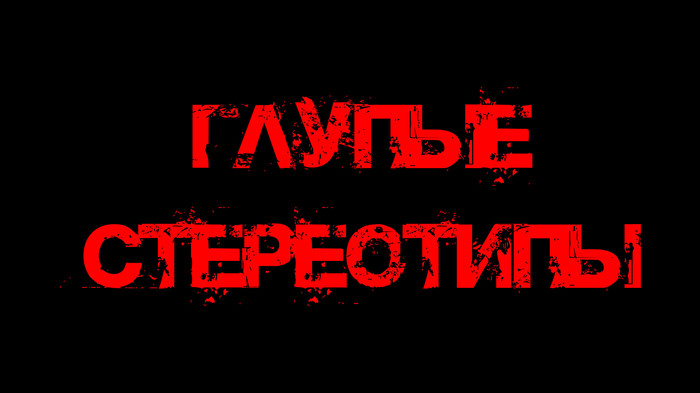 ГЛУПЫЕ СТЕРЕОТИПЫ